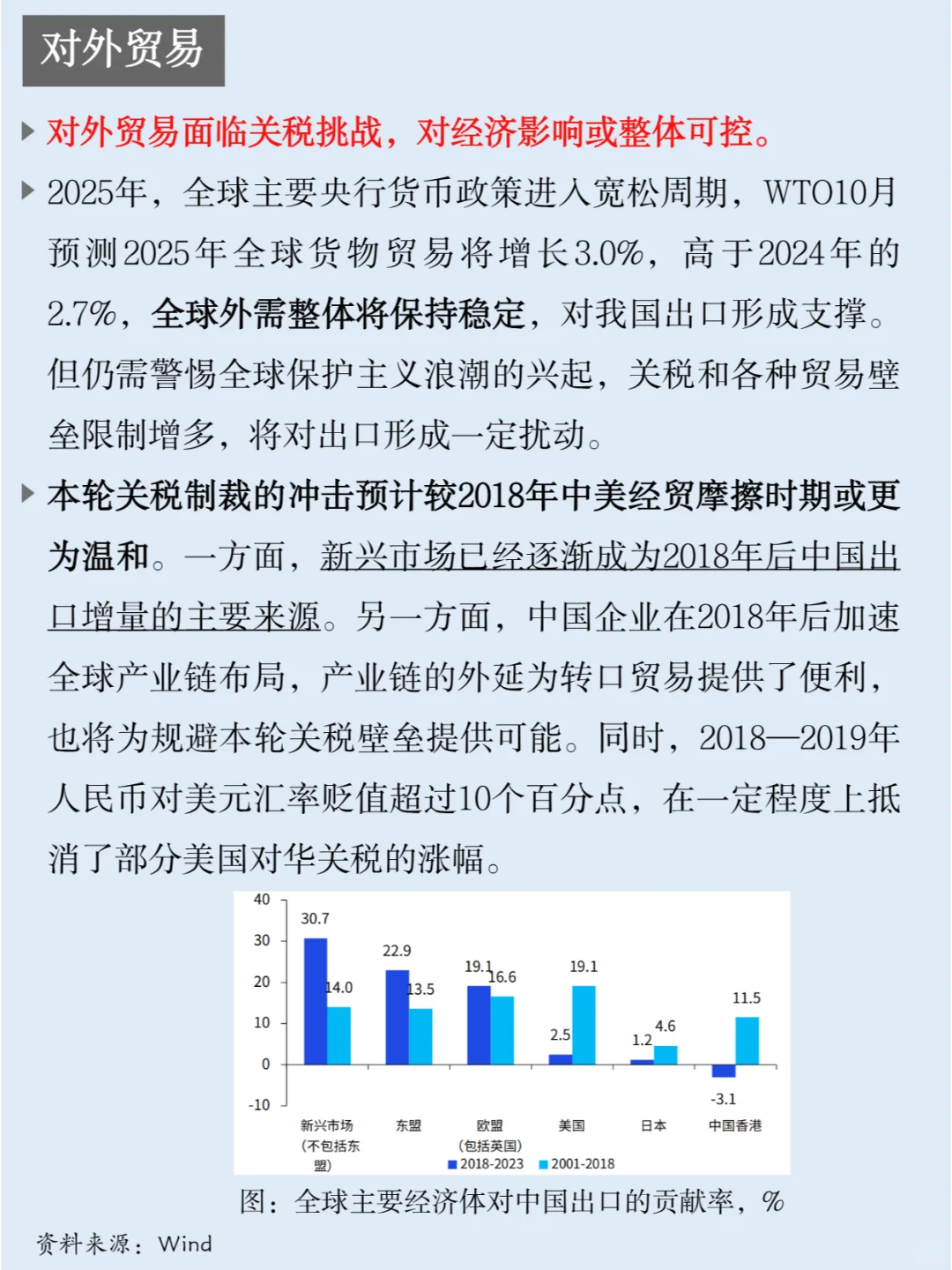 对外贸易

对外贸易面临关税挑战，对经济影响或整体可控。

2025年，全球主要央行货币政策进入宽松周期，WTO10月预测2025年全球货物贸易将增长3.0%，高于2024年的2.7%，全球外需整体将保持稳定，对我国出口形成支撑。但仍需警惕全球保护主义浪潮的兴起，关税和各种贸易壁垒限制增多，将对出口形成一定扰动。

本轮关税制裁的冲击预计较2018年中美经贸摩擦时期或更为温和。一方面，新兴市场已经逐渐成为2018年后中国出口增量的主要来源。另一方面，中国企业在2018年后加速全球产业链布局，产业链的外延为转口贸易提供了便利，也将为规避本轮关税壁垒提供可能。同时，2018—2019年人民币对美元汇率贬值超过10个百分点，在一定程度上抵消了部分美国对华关税的涨幅。

40
30
20
10
0
-10
30.7
14.0
22.9
13.5
19.1
16.6
2.5
19.1
1.2
4.6
-3.1
11.5
新兴市场（不包括东盟）
东盟
欧盟（包括英国）
美国
日本
中国香港
2018-2023
2001-2018

图：全球主要经济体对中国出口的贡献率，%

资料来源：Wind